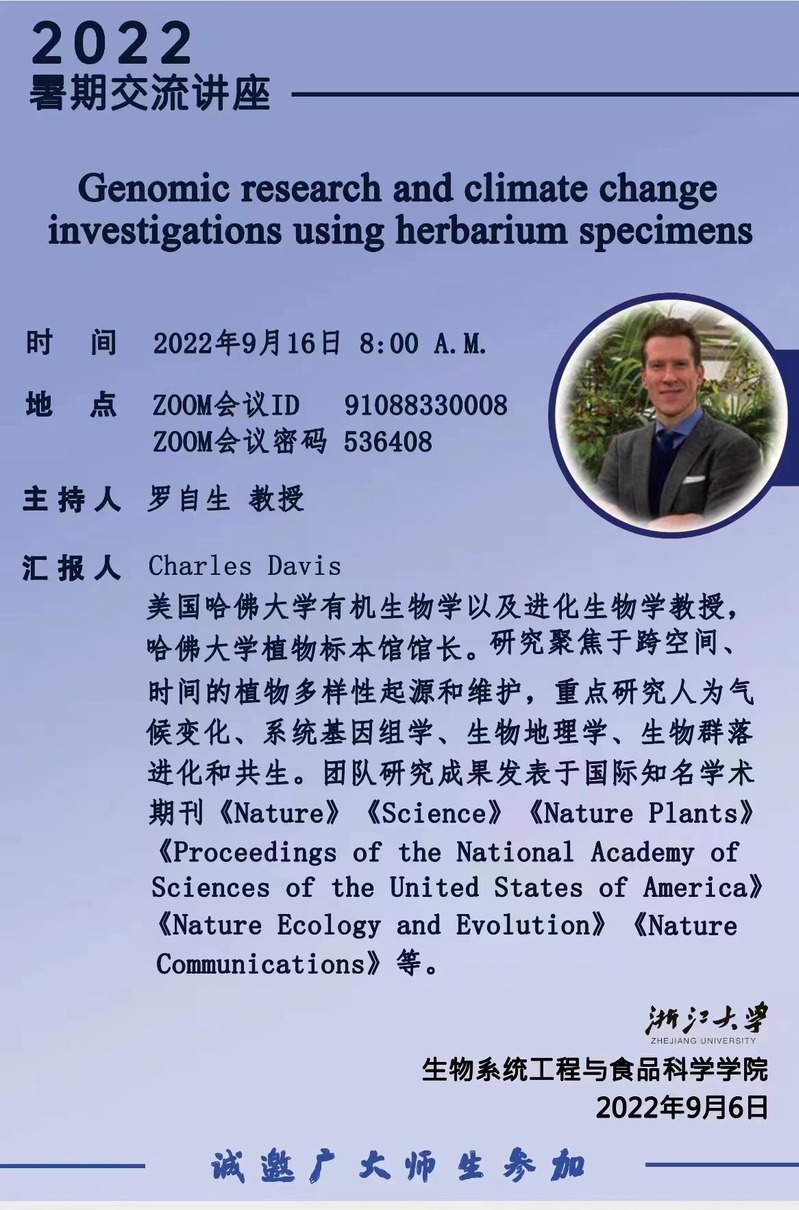 2022
暑期交流讲座

Genomic research and climate change investigations using herbarium specimens

时　间　2022年9月16日 8:00 A.M.

地　点　ZOOM会议ID　91088330008
ZOOM会议密码 536408

主持人　罗自生 教授

汇报人　Charles Davis
美国哈佛大学有机生物学以及进化生物学教授，哈佛大学植物标本馆馆长。研究聚焦于跨空间、时间的植物多样性起源和维护，重点研究人为气候变化、系统基因组学、生物地理学、生物群落进化和共生。团队研究成果发表于国际知名学术期刊《Nature》《Science》《Nature Plants》《Proceedings of the National Academy of Sciences of the United States of America》《Nature Ecology and Evolution》《Nature Communications》等。

浙江大学
ZHEJIANG UNIVERSITY
生物系统工程与食品科学学院
2022年9月6日

诚邀广大师生参加